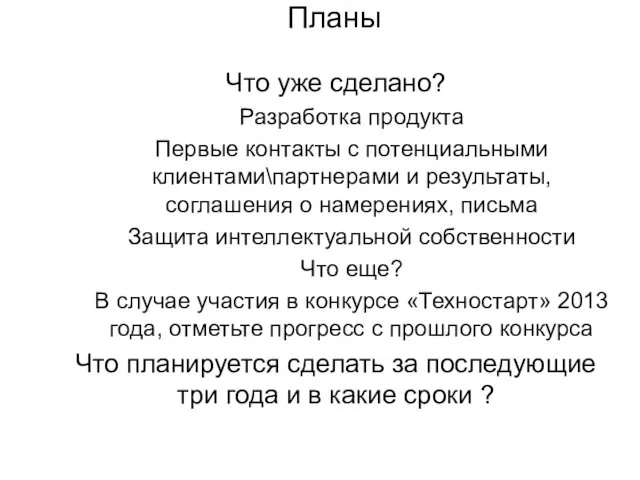 Планы

Что уже сделано?

Разработка продукта

Первые контакты с потенциальными клиентами\партнерами и результаты, соглашения о намерениях, письма

Защита интеллектуальной собственности

Что еще?

В случае участия в конкурсе «Техностарт» 2013 года, отметьте прогресс с прошлого конкурса

Что планируется сделать за последующие три года и в какие сроки ?